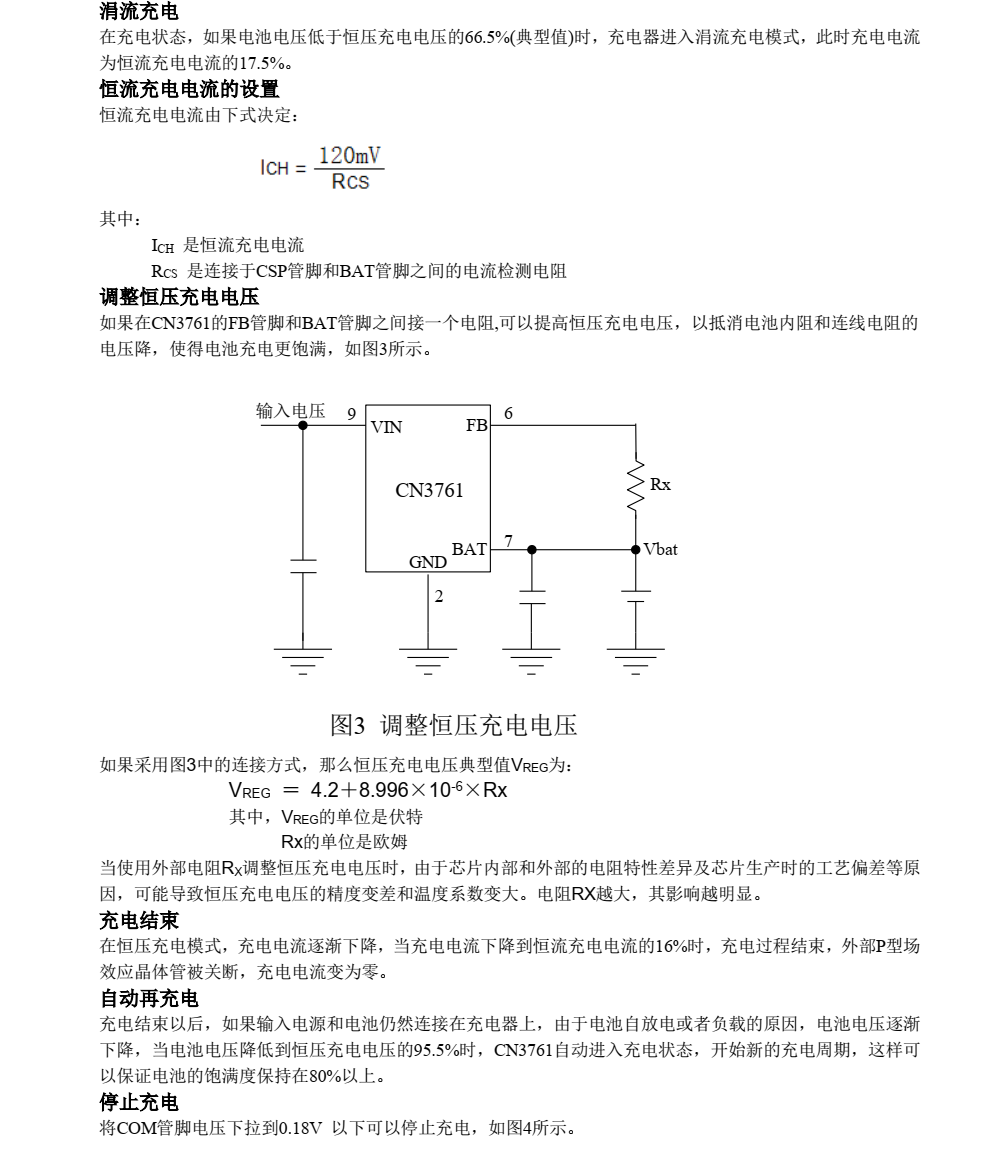 涓流充电
在充电状态，如果电池电压低于恒压充电电压的66.5%(典型值)时，充电器进入涓流充电模式，此时充电电流为恒流充电电流的17.5%。
恒流充电电流的设置
恒流充电电流由下式决定：

$I_{CH} = \frac{120mV}{R_{CS}}$

其中：
$I_{CH}$ 是恒流充电电流
$R_{CS}$ 是连接于CSP管脚和BAT管脚之间的电流检测电阻
调整恒压充电电压
如果在CN3761的FB管脚和BAT管脚之间接一个电阻,可以提高恒压充电电压，以抵消电池内阻和连线电阻的电压降，使得电池充电更饱满，如图3所示。

输入电压 9 VIN FB 6 CN3761 Rx BAT 7 Vbat GND 2

图3 调整恒压充电电压

如果采用图3中的连接方式，那么恒压充电电压典型值$V_{REG}$为：
$V_{REG} = 4.2 + 8.996 \times 10^{-6} \times Rx$
其中，$V_{REG}$的单位是伏特
Rx的单位是欧姆
当使用外部电阻$R_X$调整恒压充电电压时，由于芯片内部和外部的电阻特性差异及芯片生产时的工艺偏差等原因，可能导致恒压充电电压的精度变差和温度系数变大。电阻RX越大，其影响越明显。
充电结束
在恒压充电模式，充电电流逐渐下降，当充电电流下降到恒流充电电流的16%时，充电过程结束，外部P型场效应晶体管被关断，充电电流变为零。
自动再充电
充电结束以后，如果输入电源和电池仍然连接在充电器上，由于电池自放电或者负载的原因，电池电压逐渐下降，当电池电压降低到恒压充电电压的95.5%时，CN3761自动进入充电状态，开始新的充电周期，这样可以保证电池的饱满度保持在80%以上。
停止充电
将COM管脚电压下拉到0.18V 以下可以停止充电，如图4所示。